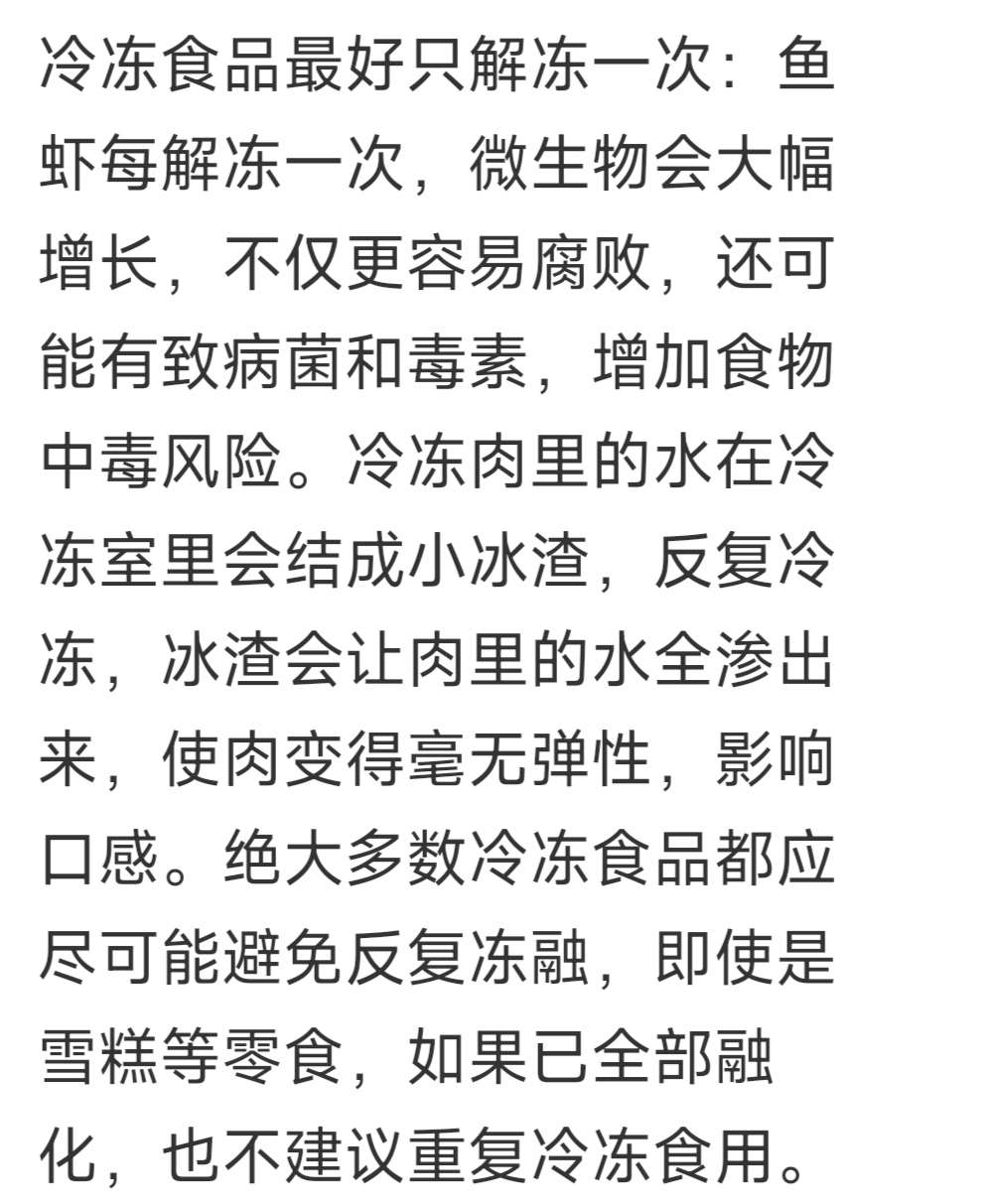 冷冻食品最好只解冻一次：鱼虾每解冻一次，微生物会大幅增长，不仅更容易腐败，还可能有致病菌和毒素，增加食物中毒风险。冷冻肉里的水在冷冻室里会结成小冰渣，反复冷冻，冰渣会让肉里的水全渗出来，使肉变得毫无弹性，影响口感。绝大多数冷冻食品都应尽可能避免反复冻融，即使是雪糕等零食，如果已全部融化，也不建议重复冷冻食用。